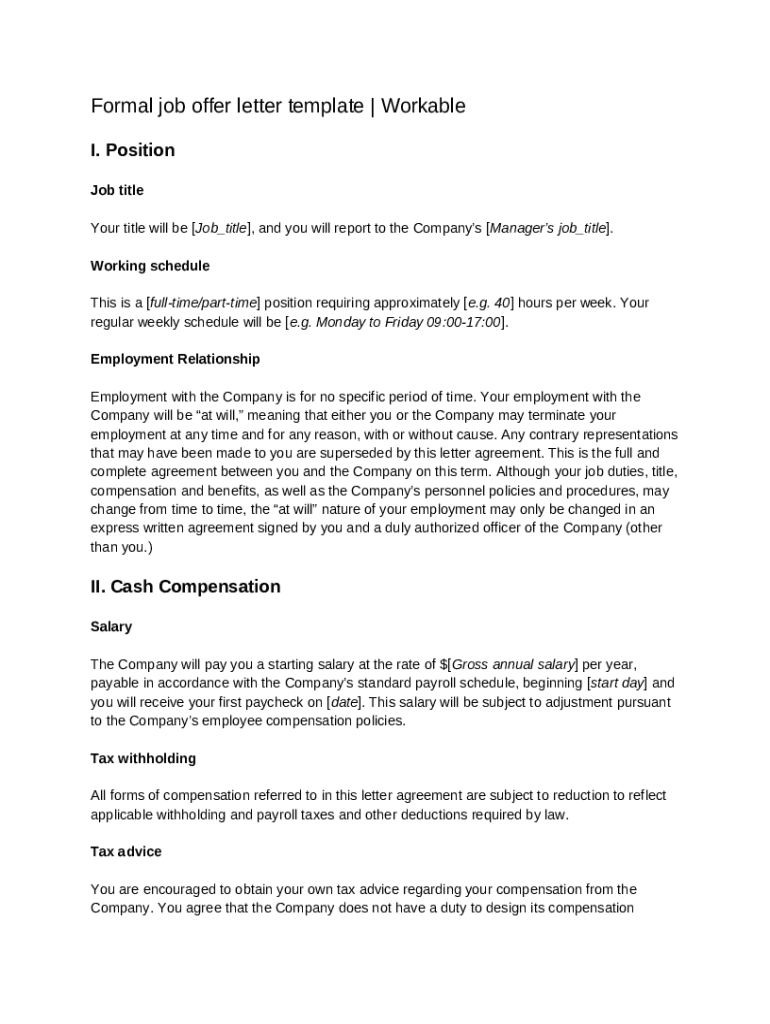 Formal job offer letter template | Workable

I. Position

Job title

Your title will be [Job_title], and you will report to the Company's [Manager's job_title].

Working schedule

This is a [full-time/part-time] position requiring approximately [e.g. 40] hours per week. Your regular weekly schedule will be [e.g. Monday to Friday 09:00-17:00].

Employment Relationship

Employment with the Company is for no specific period of time. Your employment with the Company will be "at will," meaning that either you or the Company may terminate your employment at any time and for any reason, with or without cause. Any contrary representations that may have been made to you are superseded by this letter agreement. This is the full and complete agreement between you and the Company on this term. Although your job duties, title, compensation and benefits, as well as the Company's personnel policies and procedures, may change from time to time, the "at will" nature of your employment may only be changed in an express written agreement signed by you and a duly authorized officer of the Company (other than you.)

II. Cash Compensation

Salary

The Company will pay you a starting salary at the rate of $[Gross annual salary] per year, payable in accordance with the Company's standard payroll schedule, beginning [start day] and you will receive your first paycheck on [date]. This salary will be subject to adjustment pursuant to the Company's employee compensation policies.

Tax withholding

All forms of compensation referred to in this letter agreement are subject to reduction to reflect applicable withholding and payroll taxes and other deductions required by law.

Tax advice

You are encouraged to obtain your own tax advice regarding your compensation from the Company. You agree that the Company does not have a duty to design its compensation